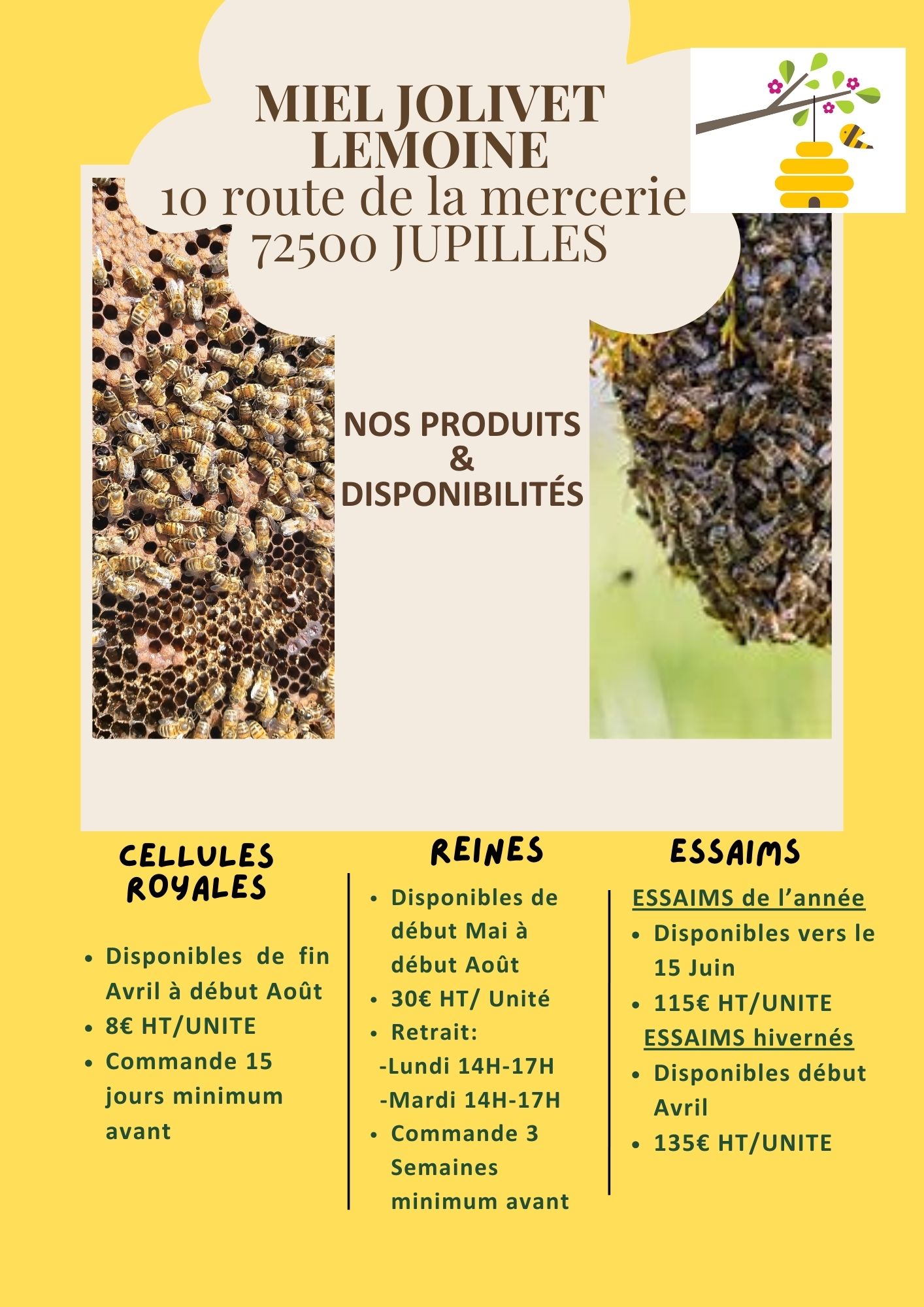 MIEL JOLIVET LEMOINE
10 route de la mercerie
72500 JUPILLES

NOS PRODUITS
&
DISPONIBILITÉS

CELLULES ROYALES

- Disponibles de fin Avril à début Août
- 8€ HT/UNITE
- Commande 15 jours minimum avant

REINES

- Disponibles de début Mai à début Août
- 30€ HT/ Unité
- Retrait:
-Lundi 14H-17H
-Mardi 14H-17H
- Commande 3 Semaines minimum avant

ESSAIMS

ESSAIMS de l'année
- Disponibles vers le 15 Juin
- 115€ HT/UNITE

ESSAIMS hivernés
- Disponibles début Avril
- 135€ HT/UNITE